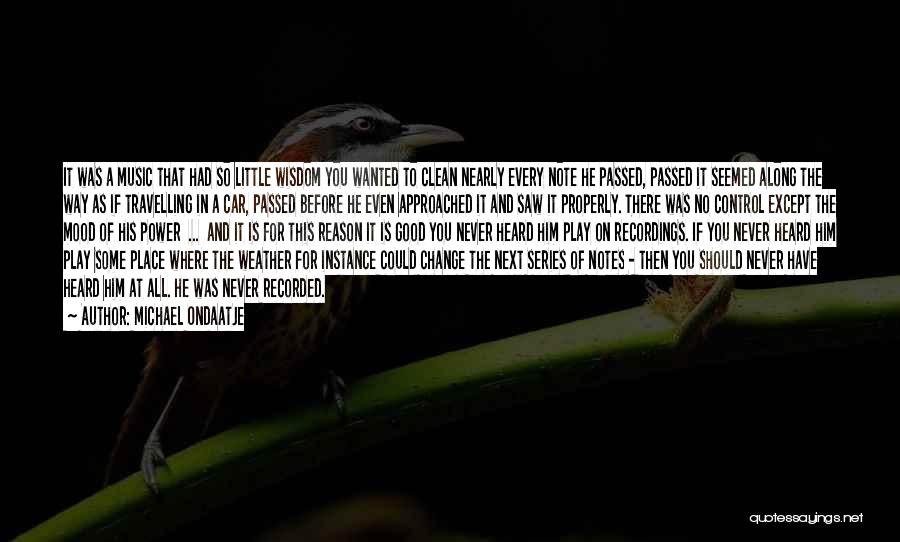 IT WAS A MUSIC THAT HAD SO LITTLE WISDOM YOU WANTED TO CLEAN NEARLY EVERY NOTE HE PASSED, PASSED IT SEEMED ALONG THE WAY AS IF TRAVELLING IN A CAR, PASSED BEFORE HE EVEN APPROACHED IT AND SAW IT PROPERLY. THERE WAS NO CONTROL EXCEPT THE MOOD OF HIS POWER ... AND IT IS FOR THIS REASON IT IS GOOD YOU NEVER HEARD HIM PLAY ON RECORDINGS. IF YOU NEVER HEARD HIM PLAY SOME PLACE WHERE THE WEATHER FOR INSTANCE COULD CHANGE THE NEXT SERIES OF NOTES - THEN YOU SHOULD NEVER HAVE HEARD HIM AT ALL. HE WAS NEVER RECORDED.
— AUTHOR: MICHAEL ONDAATJE

quotessayings.net